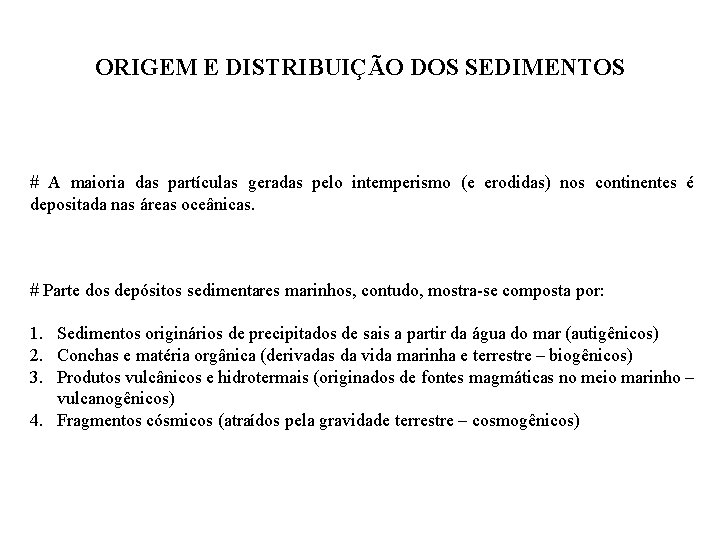 ORIGEM E DISTRIBUIÇÃO DOS SEDIMENTOS

# A maioria das partículas geradas pelo intemperismo (e erodidas) nos continentes é depositada nas áreas oceânicas.

# Parte dos depósitos sedimentares marinhos, contudo, mostra-se composta por:

1. Sedimentos originários de precipitados de sais a partir da água do mar (autigênicos)
2. Conchas e matéria orgânica (derivadas da vida marinha e terrestre – biogênicos)
3. Produtos vulcânicos e hidrotermais (originados de fontes magmáticas no meio marinho – vulcanogênicos)
4. Fragmentos cósmicos (atraídos pela gravidade terrestre – cosmogênicos)